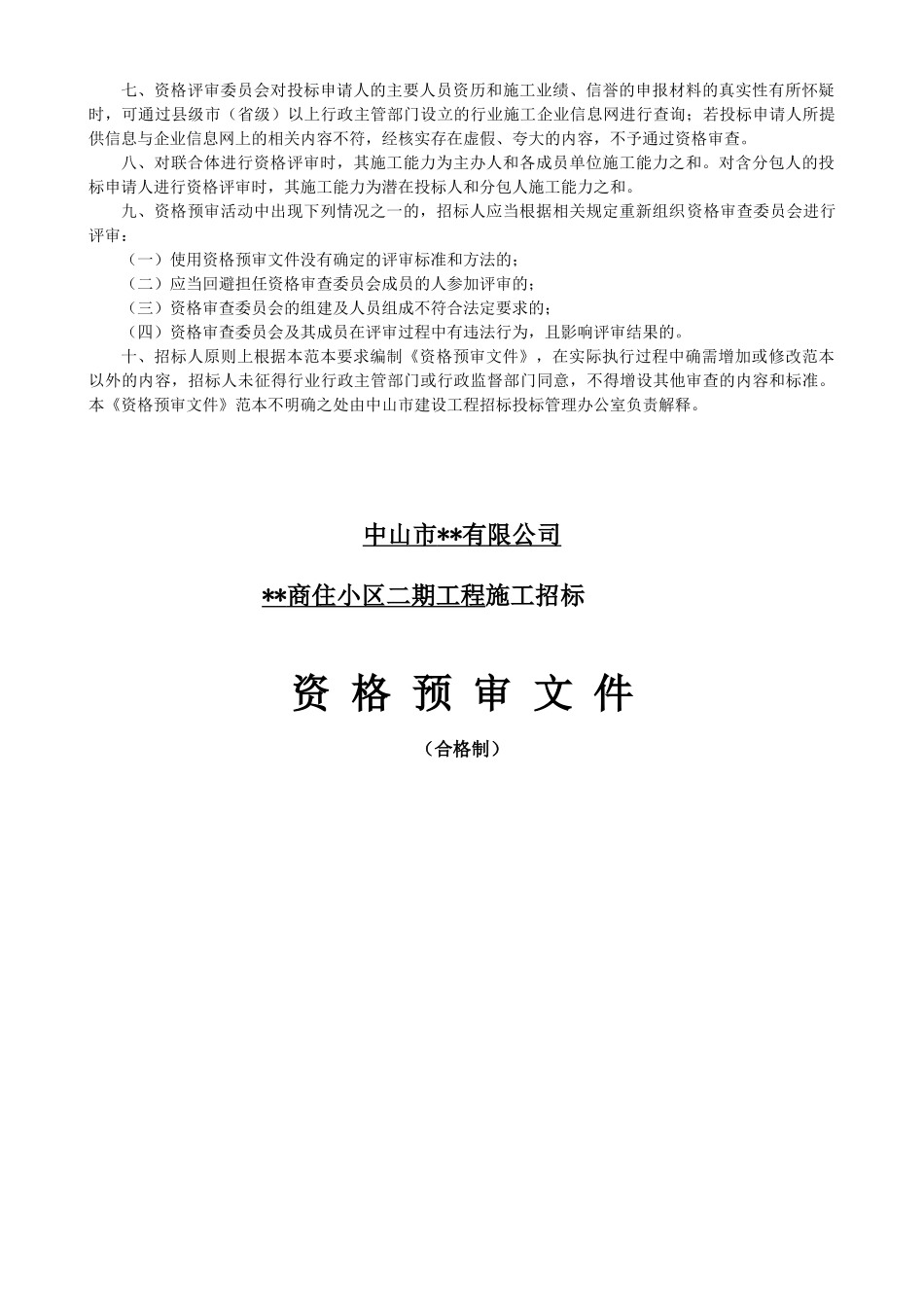 七、资格评审委员会对投标申请人的主要人员资历和施工业绩、信誉的申报材料的真实性有所怀疑时，可通过县级市（省级）以上行政主管部门设立的行业施工企业信息网进行查询；若投标申请人所提供信息与企业信息网上的相关内容不符，经核实存在虚假、夸大的内容，不予通过资格审查。

八、对联合体进行资格评审时，其施工能力为主办人和各成员单位施工能力之和。对含分包人的投标申请人进行资格评审时，其施工能力为潜在投标人和分包人施工能力之和。

九、资格预审活动中出现下列情况之一的，招标人应当根据相关规定重新组织资格审查委员会进行评审：

（一）使用资格预审文件没有确定的评审标准和方法的；

（二）应当回避担任资格审查委员会成员的人参加评审的；

（三）资格审查委员会的组建及人员组成不符合法定要求的；

（四）资格审查委员会及其成员在评审过程中有违法行为，且影响评审结果的。

十、招标人原则上根据本范本要求编制《资格预审文件》，在实际执行过程中确需增加或修改范本以外的内容，招标人未征得行业行政主管部门或行政监督部门同意，不得增设其他审查的内容和标准。本《资格预审文件》范本不明确之处由中山市建设工程招标投标管理办公室负责解释。

中山市**有限公司

**商住小区二期工程施工招标

资 格 预 审 文 件

（合格制）